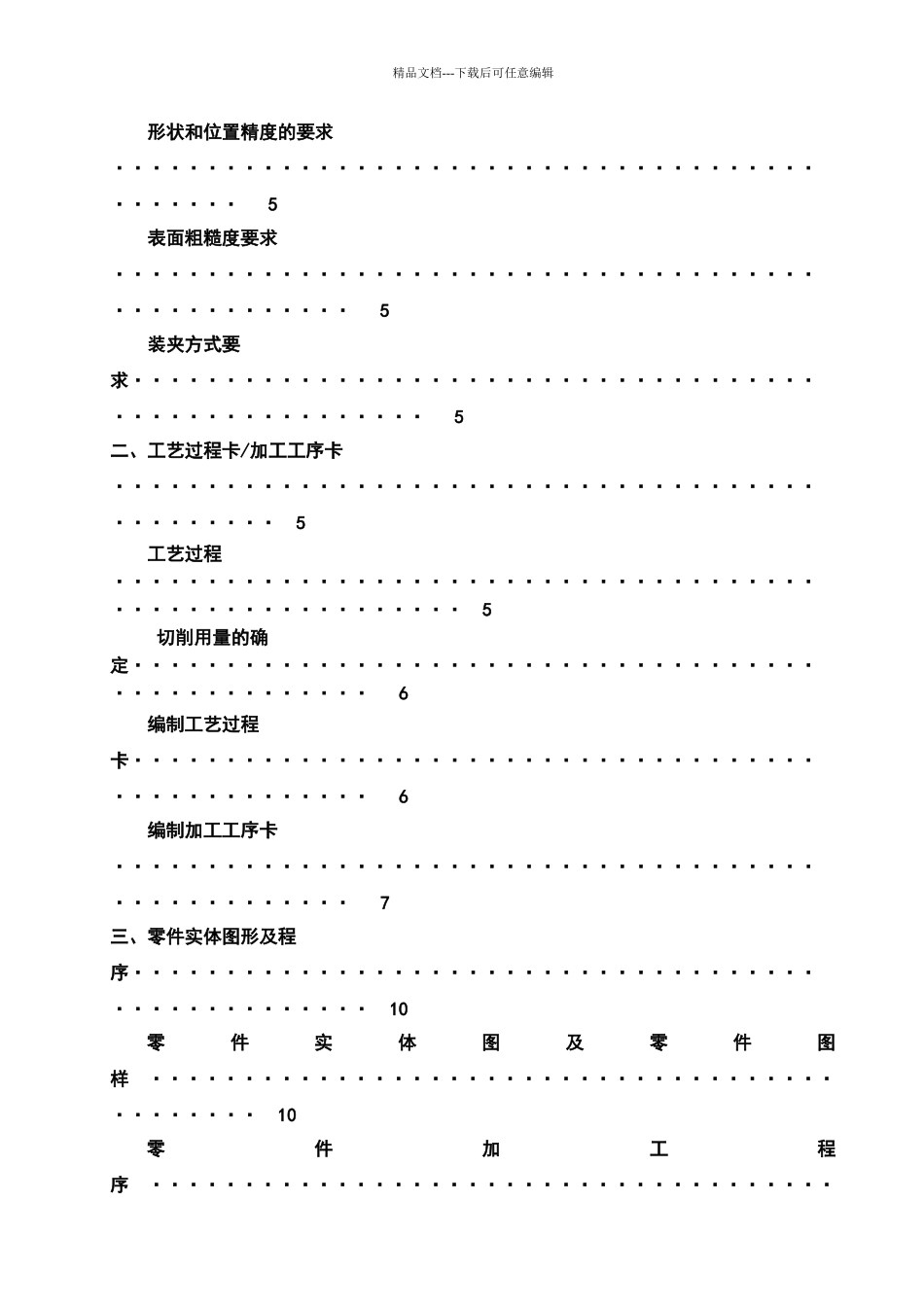 精品文档---下载后可任意编辑

形状和位置精度的要求 5

表面粗糙度要求 5

装夹方式要求 5

二、工艺过程卡/加工工序卡 5

工艺过程 5

切削用量的确定 6

编制工艺过程卡 6

编制加工工序卡 7

三、零件实体图形及程序 10

零件实体图及零件图样 10

零件加工程序